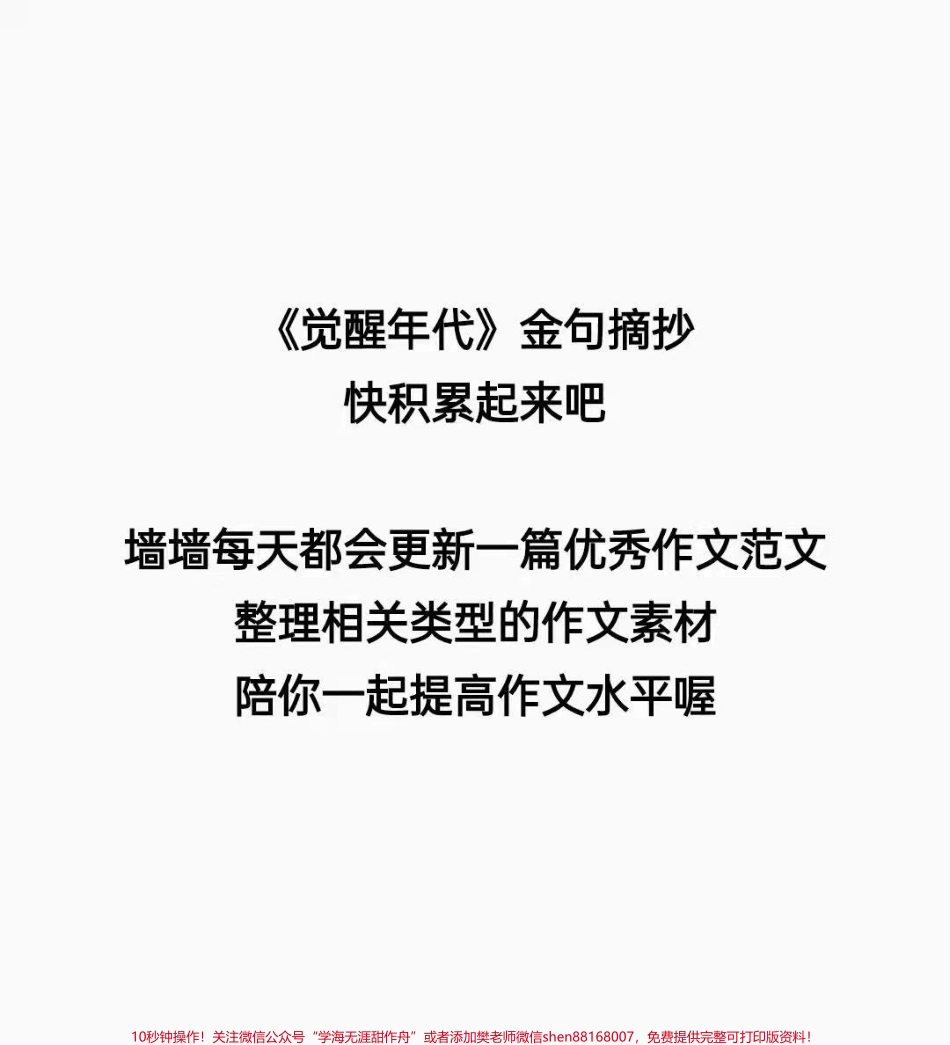 《觉醒年代》金句摘抄
快积累起来吧

墙墙每天都会更新一篇优秀作文范文
整理相关类型的作文素材
陪你一起提高作文水平喔

10秒钟操作！关注微信公众号“学海无涯甜作舟”或者添加樊老师微信shen88168007，免费提供完整可打印版资料！